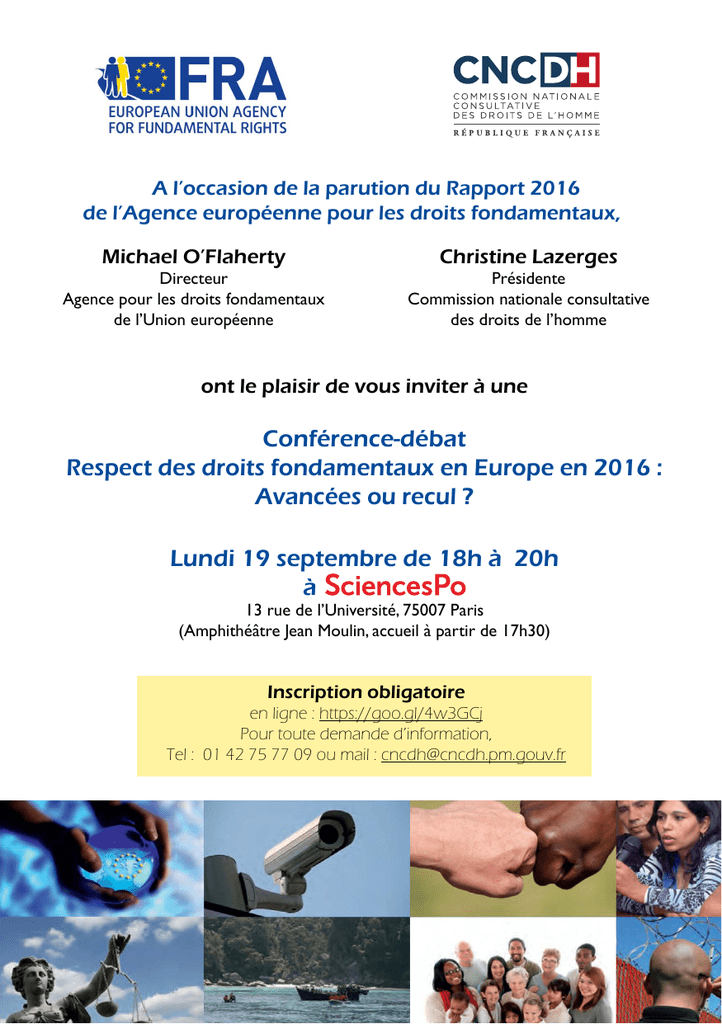 FRA
EUROPEAN UNION AGENCY FOR FUNDAMENTAL RIGHTS

CNCDH
COMMISSION NATIONALE CONSULTATIVE DES DROITS DE L'HOMME
RÉPUBLIQUE FRANÇAISE

A l'occasion de la parution du Rapport 2016 de l'Agence européenne pour les droits fondamentaux,

Michael O'Flaherty
Directeur
Agence pour les droits fondamentaux de l'Union européenne

Christine Lazerges
Présidente
Commission nationale consultative des droits de l'homme

ont le plaisir de vous inviter à une

Conférence-débat
Respect des droits fondamentaux en Europe en 2016 : Avancées ou recul ?

Lundi 19 septembre de 18h à 20h
à SciencesPo
13 rue de l'Université, 75007 Paris
(Amphithéâtre Jean Moulin, accueil à partir de 17h30)

Inscription obligatoire
en ligne : https://goo.gl/4w3GCj
Pour toute demande d'information,
Tel : 01 42 75 77 09 ou mail : cncdh@cncdh.pm.gouv.fr